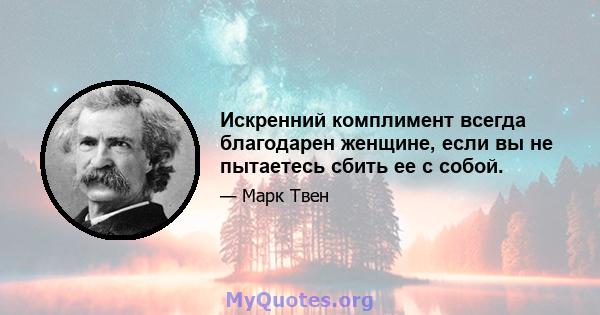 Искренний комплимент всегда благодарен женщине, если вы не пытаетесь сбить ее с собой.

— Марк Твен

MyQuotes.org